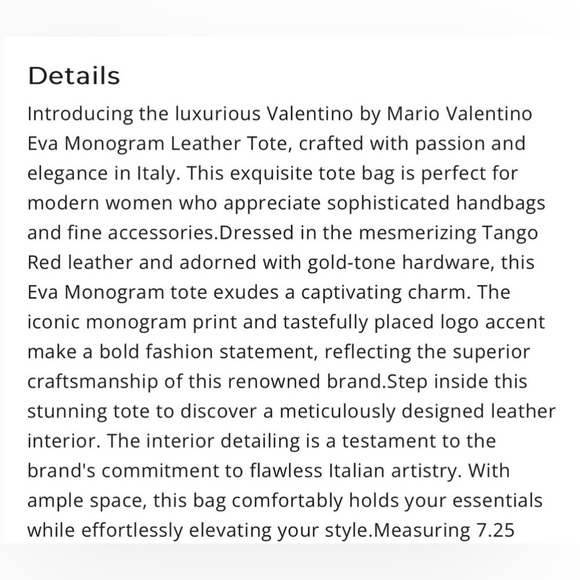 Details

Introducing the luxurious Valentino by Mario Valentino Eva Monogram Leather Tote, crafted with passion and elegance in Italy. This exquisite tote bag is perfect for modern women who appreciate sophisticated handbags and fine accessories.Dressed in the mesmerizing Tango Red leather and adorned with gold-tone hardware, this Eva Monogram tote exudes a captivating charm. The iconic monogram print and tastefully placed logo accent make a bold fashion statement, reflecting the superior craftsmanship of this renowned brand.Step inside this stunning tote to discover a meticulously designed leather interior. The interior detailing is a testament to the brand's commitment to flawless Italian artistry. With ample space, this bag comfortably holds your essentials while effortlessly elevating your style.Measuring 7.25